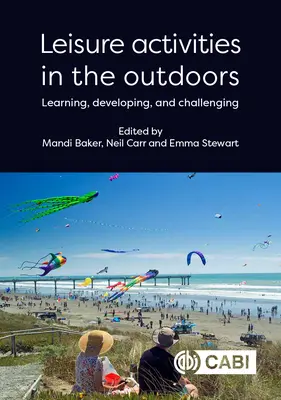 Leisure activities in the outdoors

Learning, developing, and challenging

Edited by
Mandi Baker, Neil Carr and Emma Stewart

CABI